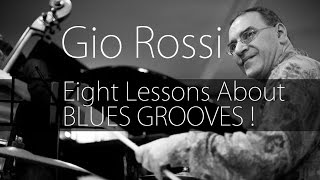 Gio Rossi

Eight Lessons About BLUES GROOVES !